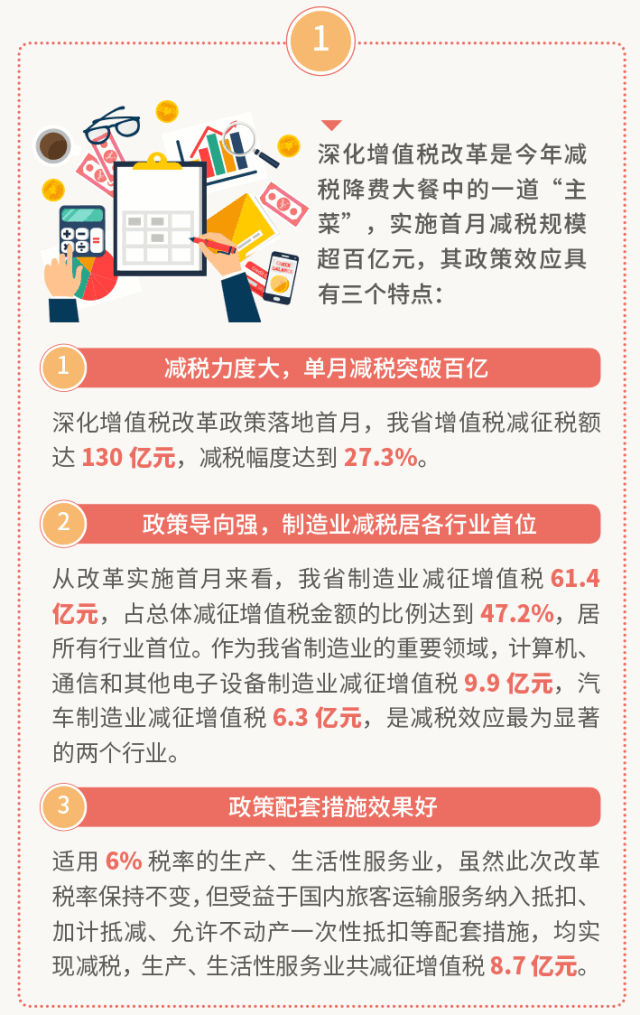 1

深化增值税改革是今年减税降费大餐中的一道“主菜”，实施首月减税规模超百亿元，其政策效应具有三个特点：

1 减税力度大，单月减税突破百亿

深化增值税改革政策落地首月，我省增值税减征税额达130亿元，减税幅度达到27.3%。

2 政策导向强，制造业减税居各行业首位

从改革实施首月来看，我省制造业减征增值税61.4亿元，占总体减征增值税金额的比例达到47.2%，居所有行业首位。作为我省制造业的重要领域，计算机、通信和其他电子设备制造业减征增值税9.9亿元，汽车制造业减征增值税6.3亿元，是减税效应最为显著的两个行业。

3 政策配套措施效果好

适用6%税率的生产、生活性服务业，虽然此次改革税率保持不变，但受益于国内旅客运输服务纳入抵扣、加计抵减、允许不动产一次性抵扣等配套措施，均实现减税，生产、生活性服务业共减征增值税8.7亿元。